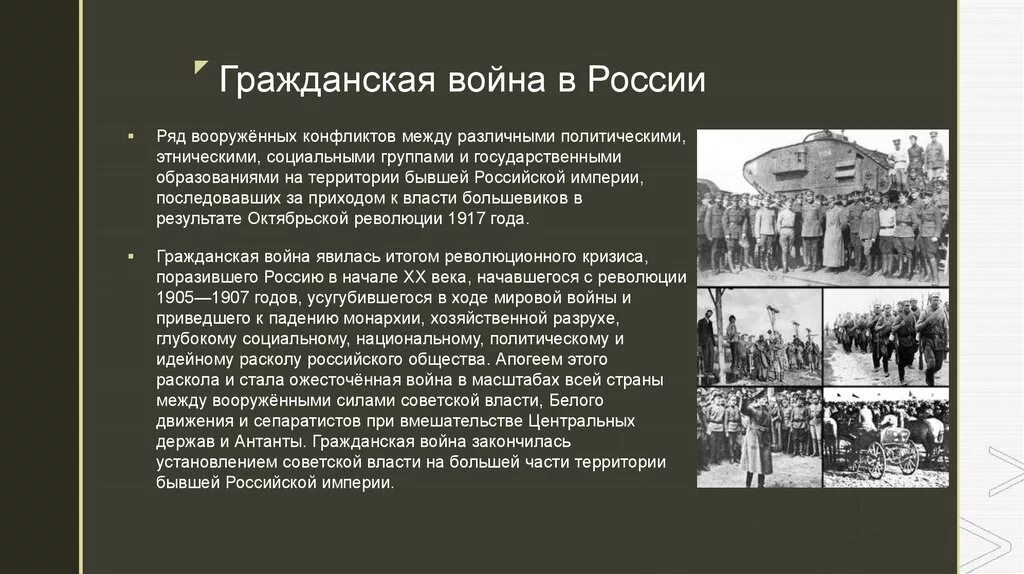 Гражданская война в России

Ряд вооружённых конфликтов между различными политическими, этническими, социальными группами и государственными образованиями на территории бывшей Российской империи, последовавших за приходом к власти большевиков в результате Октябрьской революции 1917 года.

Гражданская война явилась итогом революционного кризиса, поразившего Россию в начале XX века, начавшегося с революции 1905—1907 годов, усугубившегося в ходе мировой войны и приведшего к падению монархии, хозяйственной разрухе, глубокому социальному, национальному, политическому и идейному расколу российского общества. Апогеем этого раскола и стала ожесточённая война в масштабах всей страны между вооружёнными силами советской власти, Белого движения и сепаратистов при вмешательстве Центральных держав и Антанты. Гражданская война закончилась установлением советской власти на большей части территории бывшей Российской империи.